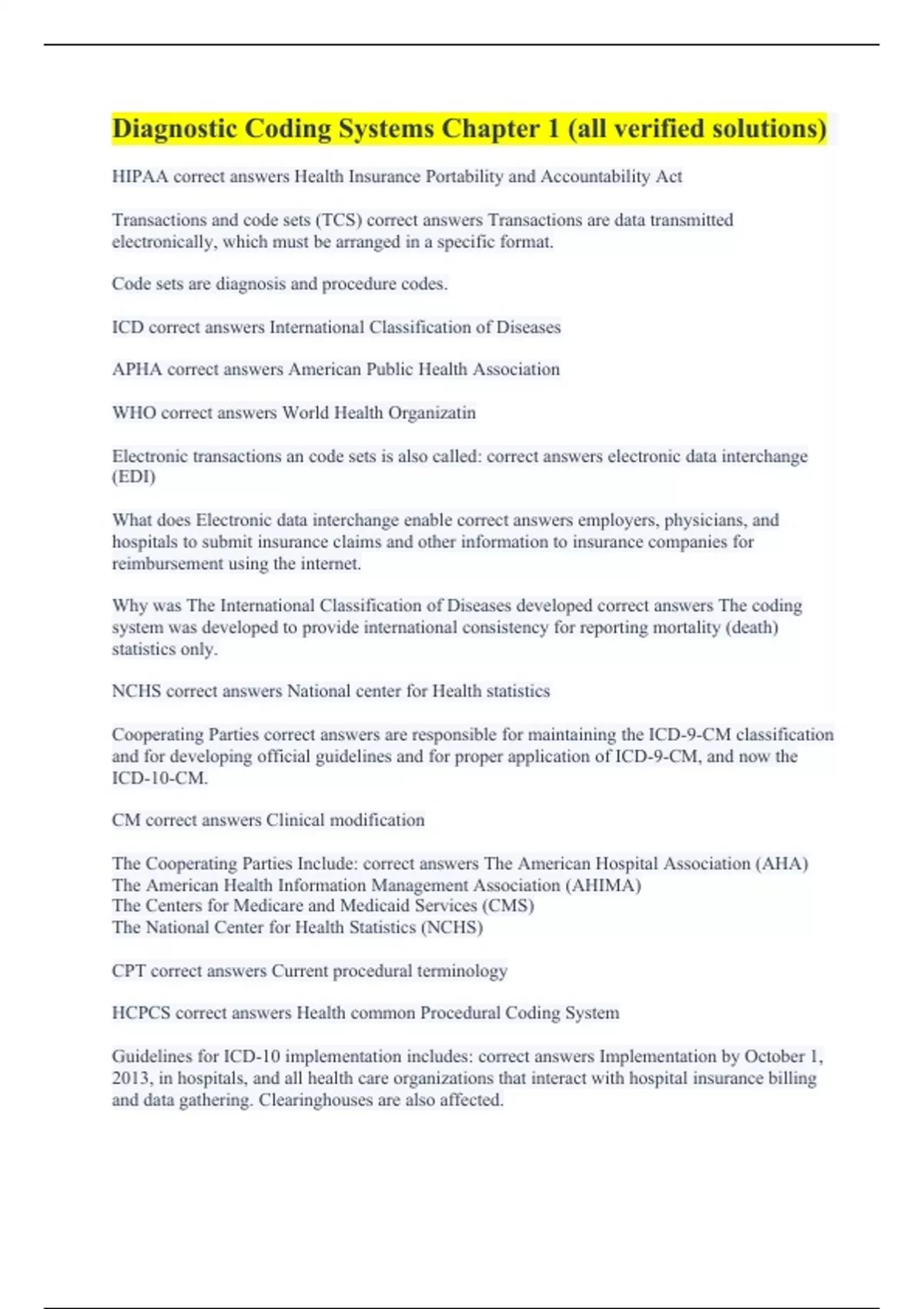 Diagnostic Coding Systems Chapter 1 (all verified solutions)

HIPAA correct answers Health Insurance Portability and Accountability Act

Transactions and code sets (TCS) correct answers Transactions are data transmitted electronically, which must be arranged in a specific format.

Code sets are diagnosis and procedure codes.

ICD correct answers International Classification of Diseases

APHA correct answers American Public Health Association

WHO correct answers World Health Organizatin

Electronic transactions an code sets is also called: correct answers electronic data interchange (EDI)

What does Electronic data interchange enable correct answers employers, physicians, and hospitals to submit insurance claims and other information to insurance companies for reimbursement using the internet.

Why was The International Classification of Diseases developed correct answers The coding system was developed to provide international consistency for reporting mortality (death) statistics only.

NCHS correct answers National center for Health statistics

Cooperating Parties correct answers are responsible for maintaining the ICD-9-CM classification and for developing official guidelines and for proper application of ICD-9-CM, and now the ICD-10-CM.

CM correct answers Clinical modification

The Cooperating Parties Include: correct answers The American Hospital Association (AHA)
The American Health Information Management Association (AHIMA)
The Centers for Medicare and Medicaid Services (CMS)
The National Center for Health Statistics (NCHS)

CPT correct answers Current procedural terminology

HCPCS correct answers Health common Procedural Coding System

Guidelines for ICD-10 implementation includes: correct answers Implementation by October 1, 2013, in hospitals, and all health care organizations that interact with hospital insurance billing and data gathering. Clearinghouses are also affected.